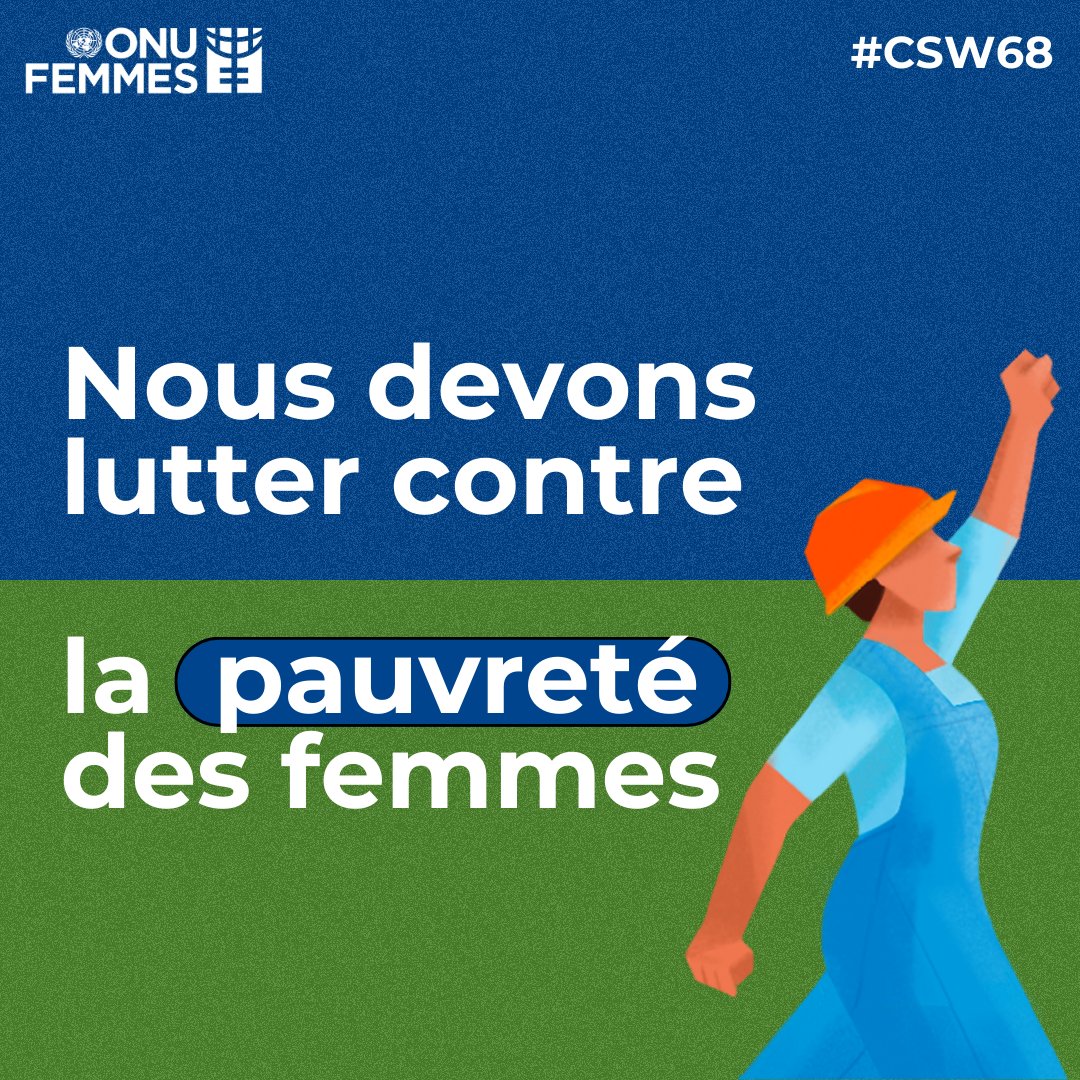 ONU FEMMES

#CSW68

Nous devons lutter contre

la pauvreté des femmes